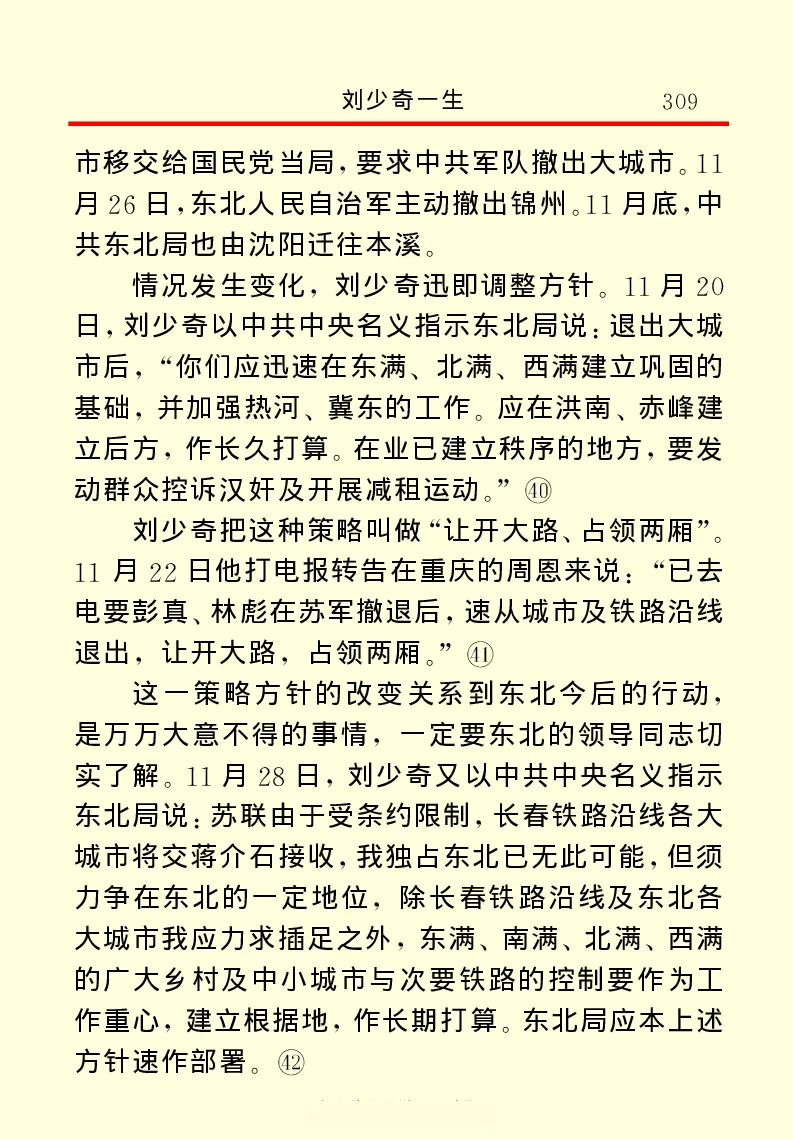 刘少奇一生　309

市移交给国民党当局，要求中共军队撤出大城市。11月26日，东北人民自治军主动撤出锦州。11月底，中共东北局也由沈阳迁往本溪。

情况发生变化，刘少奇迅即调整方针。11月20日，刘少奇以中共中央名义指示东北局说：退出大城市后，“你们应迅速在东满、北满、西满建立巩固的基础，并加强热河、冀东的工作。应在洪南、赤峰建立后方，作长久打算。在业已建立秩序的地方，要发动群众控诉汉奸及开展减租运动。”㊵

刘少奇把这种策略叫做“让开大路、占领两厢”。11月22日他打电报转告在重庆的周恩来说：“已去电要彭真、林彪在苏军撤退后，速从城市及铁路沿线退出，让开大路，占领两厢。”㊶

这一策略方针的改变关系到东北今后的行动，是万万大意不得的事情，一定要东北的领导同志切实了解。11月28日，刘少奇又以中共中央名义指示东北局说：苏联由于受条约限制，长春铁路沿线各大城市将交蒋介石接收，我独占东北已无此可能，但须力争在东北的一定地位，除长春铁路沿线及东北各大城市我应力求插足之外，东满、南满、北满、西满的广大乡村及中小城市与次要铁路的控制要作为工作重心，建立根据地，作长期打算。东北局应本上述方针速作部署。㊷